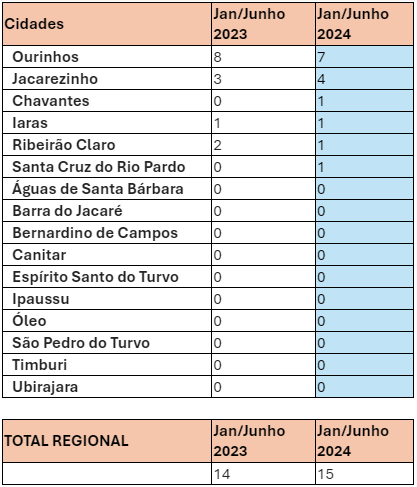 | Cidades | Jan/Junho 2023 | Jan/Junho 2024 |
|---|---|---|
| Ourinhos | 8 | 7 |
| Jacarezinho | 3 | 4 |
| Chavantes | 0 | 1 |
| Iaras | 1 | 1 |
| Ribeirão Claro | 2 | 1 |
| Santa Cruz do Rio Pardo | 0 | 1 |
| Águas de Santa Bárbara | 0 | 0 |
| Barra do Jacaré | 0 | 0 |
| Bernardino de Campos | 0 | 0 |
| Canitar | 0 | 0 |
| Espírito Santo do Turvo | 0 | 0 |
| Ipaussu | 0 | 0 |
| Óleo | 0 | 0 |
| São Pedro do Turvo | 0 | 0 |
| Timburi | 0 | 0 |
| Ubirajara | 0 | 0 |

| TOTAL REGIONAL | Jan/Junho 2023 | Jan/Junho 2024 |
|---|---|---|
| | 14 | 15 |